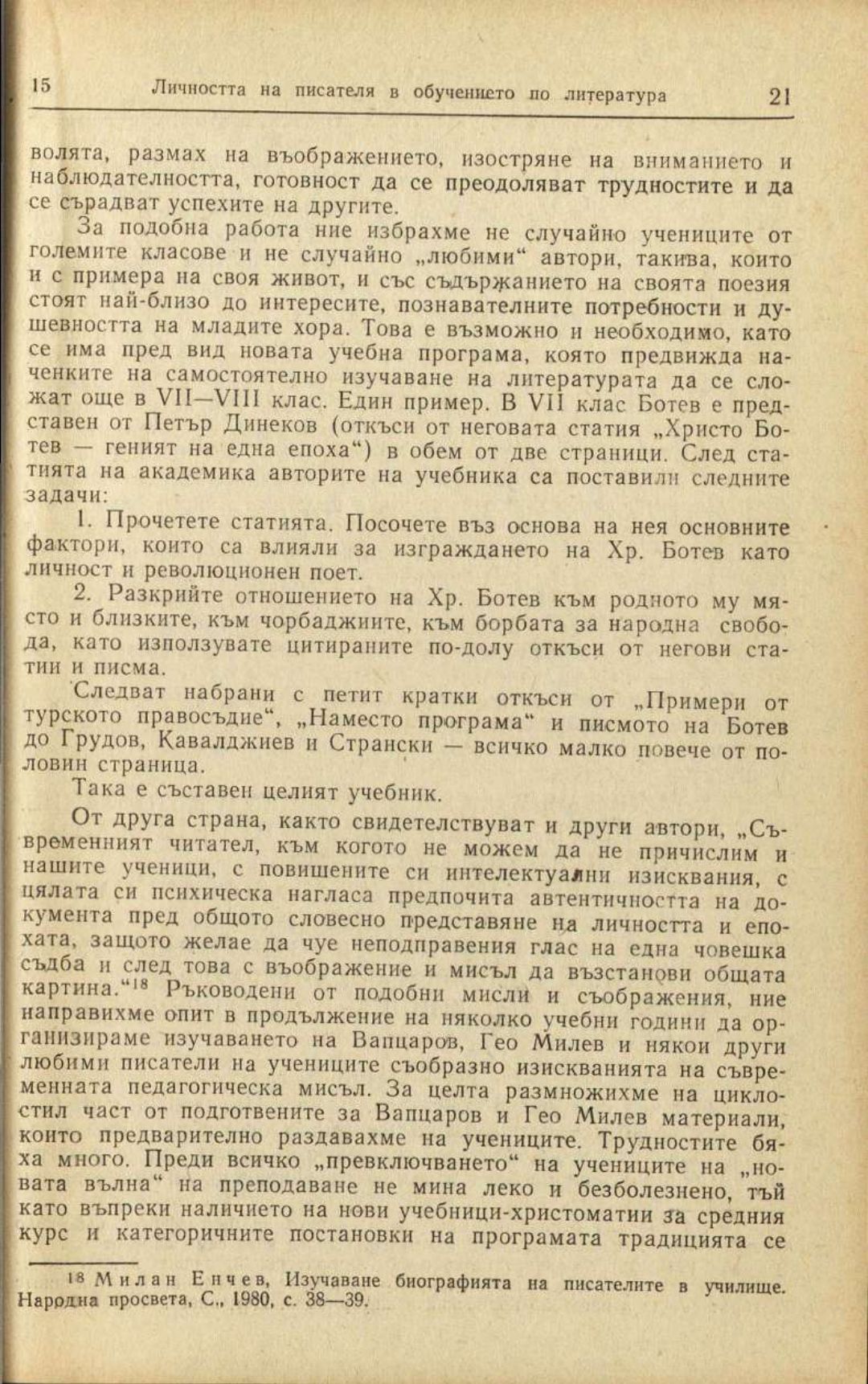 15 Личността на писателя в обучението по литература 21

волята, размах на въображението, изостряне на вниманието и наблюдателността, готовност да се преодоляват трудностите и да се сърадват успехите на другите.

За подобна работа ние избрахме не случайно учениците от големите класове и не случайно „любими“ автори, такива, които и с примера на своя живот, и със съдържанието на своята поезия стоят най-близо до интересите, познавателните потребности и душевността на младите хора. Това е възможно и необходимо, като се има пред вид новата учебна програма, която предвижда наченките на самостоятелно изучаване на литературата да се сложат още в VII—VIII клас. Един пример. В VII клас Ботев е представен от Петър Динеков (откъси от неговата статия „Христо Ботев — геният на една епоха“) в обем от две страници. След статията на академика авторите на учебника са поставили следните задачи:

1. Прочетете статията. Посочете въз основа на нея основните фактори, които са влияли за изграждането на Хр. Ботев като личност и революционен поет.

2. Разкрийте отношението на Хр. Ботев към родното му място и близките, към чорбаджиите, към борбата за народна свобода, като използувате цитираните по-долу откъси от негови статии и писма.

Следват набрани с петит кратки откъси от „Примери от турското правосъдие“, „Наместо програма“ и писмото на Ботев до Грудов, Кавалджиев и Странски — всичко малко повече от половин страница.

Така е съставен целият учебник.

От друга страна, както свидетелствуват и други автори, „Съвременният читател, към когото не можем да не причислим и нашите ученици, с повишените си интелектуални изисквания, с цялата си психическа нагласа предпочита автентичността на документа пред общото словесно представяне на личността и епохата, защото желае да чуе неподправения глас на една човешка съдба и след това с въображение и мисъл да възстанови общата картина.“$^{18}$ Ръководени от подобни мисли и съображения, ние направихме опит в продължение на няколко учебни години да организираме изучаването на Вапцаров, Гео Милев и някои други любими писатели на учениците съобразно изискванията на съвременната педагогическа мисъл. За целта размножихме на циклостил част от подготвените за Вапцаров и Гео Милев материали, които предварително раздавахме на учениците. Трудностите бяха много. Преди всичко „превключването“ на учениците на „новата вълна“ на преподаване не мина леко и безболезнено, тъй като въпреки наличието на нови учебници-христоматии за средния курс и категоричните постановки на програмата традицията се

$^{18}$ Милан Енчев, Изучаване биографията на писателите в училище. Народна просвета, С., 1980, с. 38—39.